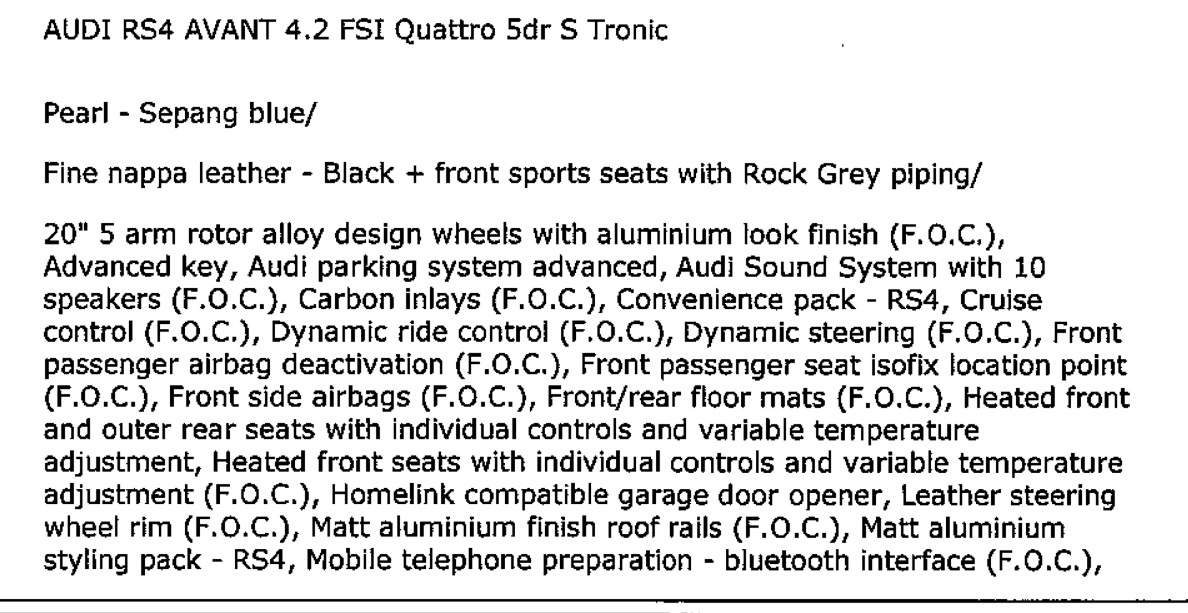 AUDI RS4 AVANT 4.2 FSI Quattro 5dr S Tronic

Pearl - Sepang blue/

Fine nappa leather - Black + front sports seats with Rock Grey piping/

20" 5 arm rotor alloy design wheels with aluminium look finish (F.O.C.), Advanced key, Audi parking system advanced, Audi Sound System with 10 speakers (F.O.C.), Carbon inlays (F.O.C.), Convenience pack - RS4, Cruise control (F.O.C.), Dynamic ride control (F.O.C.), Dynamic steering (F.O.C.), Front passenger airbag deactivation (F.O.C.), Front passenger seat isofix location point (F.O.C.), Front side airbags (F.O.C.), Front/rear floor mats (F.O.C.), Heated front and outer rear seats with individual controls and variable temperature adjustment, Heated front seats with individual controls and variable temperature adjustment (F.O.C.), Homelink compatible garage door opener, Leather steering wheel rim (F.O.C.), Matt aluminium finish roof rails (F.O.C.), Matt aluminium styling pack - RS4, Mobile telephone preparation - bluetooth interface (F.O.C.),